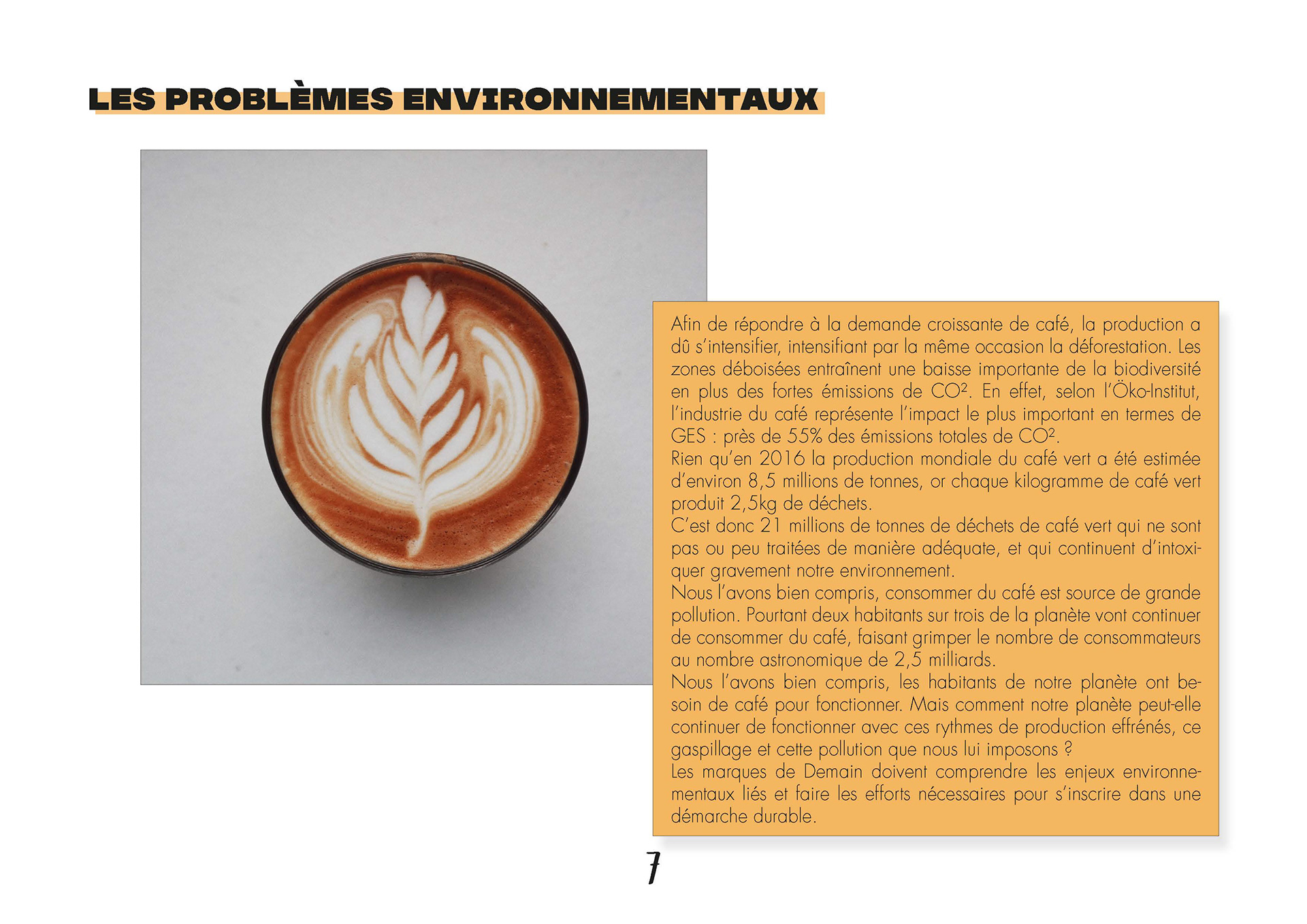 LES PROBLÈMES ENVIRONNEMENTAUX

Afin de répondre à la demande croissante de café, la production a dû s'intensifier, intensifiant par la même occasion la déforestation. Les zones déboisées entraînent une baisse importante de la biodiversité en plus des fortes émissions de $CO^2$. En effet, selon l'Öko-Institut, l'industrie du café représente l'impact le plus important en termes de GES : près de 55% des émissions totales de $CO^2$.
Rien qu'en 2016 la production mondiale du café vert a été estimée d'environ 8,5 millions de tonnes, or chaque kilogramme de café vert produit 2,5kg de déchets.
C'est donc 21 millions de tonnes de déchets de café vert qui ne sont pas ou peu traitées de manière adéquate, et qui continuent d'intoxiquer gravement notre environnement.
Nous l'avons bien compris, consommer du café est source de grande pollution. Pourtant deux habitants sur trois de la planète vont continuer de consommer du café, faisant grimper le nombre de consommateurs au nombre astronomique de 2,5 milliards.
Nous l'avons bien compris, les habitants de notre planète ont besoin de café pour fonctionner. Mais comment notre planète peut-elle continuer de fonctionner avec ces rythmes de production effrénés, ce gaspillage et cette pollution que nous lui imposons ?
Les marques de Demain doivent comprendre les enjeux environnementaux liés et faire les efforts nécessaires pour s'inscrire dans une démarche durable.

7